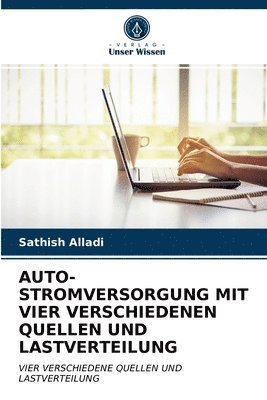 VERLAG
Unser Wissen

Sathish Alladi

AUTO-STROMVERSORGUNG MIT VIER VERSCHIEDENEN QUELLEN UND LASTVERTEILUNG

VIER VERSCHIEDENE QUELLEN UND LASTVERTEILUNG